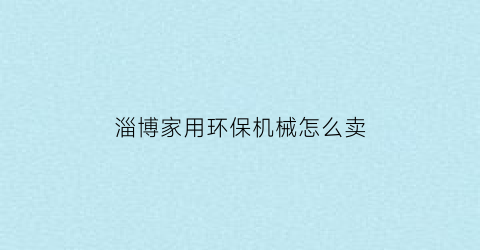 淄博家用环保机械怎么卖